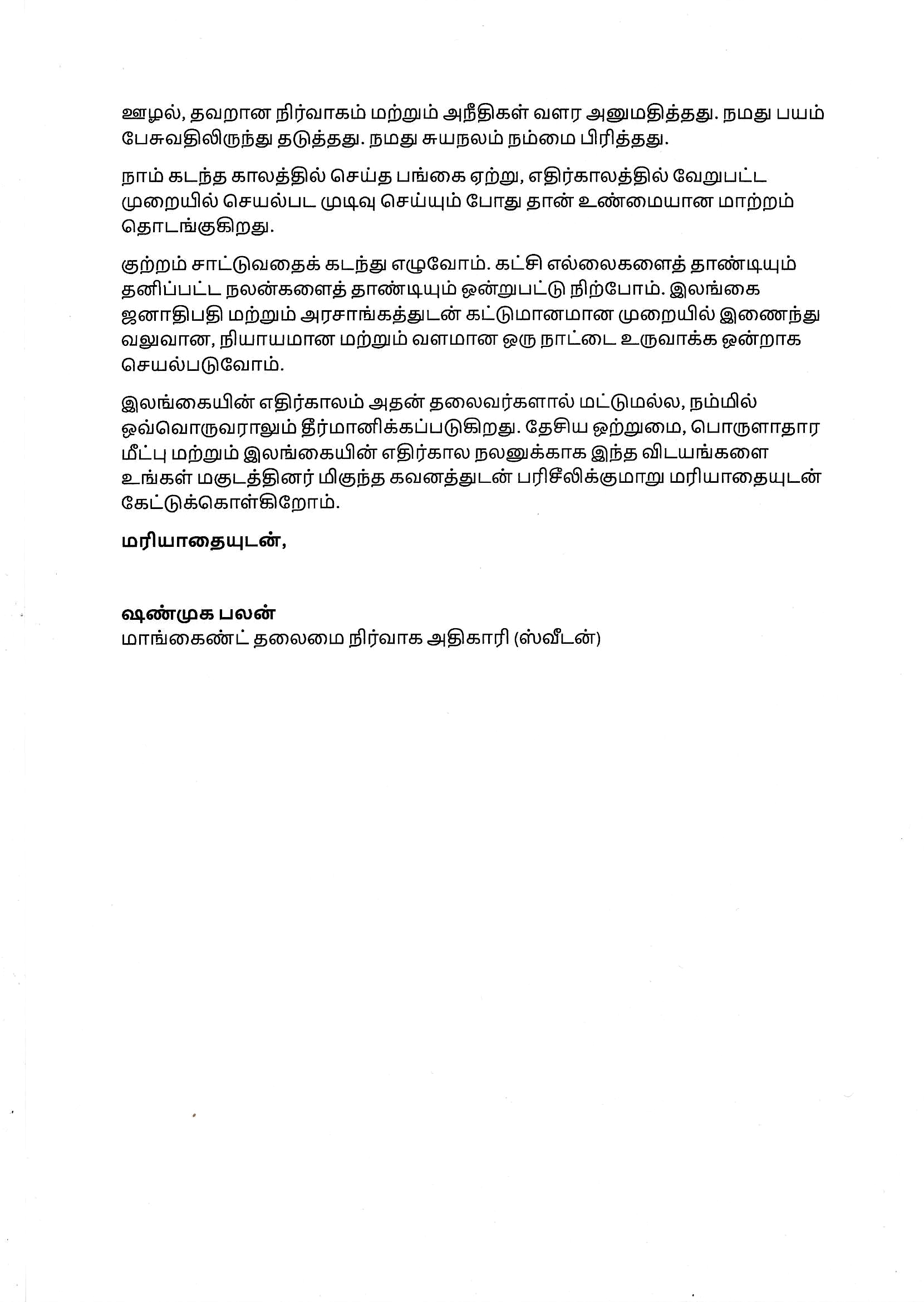 ஊழல், தவறான நிர்வாகம் மற்றும் அநீதிகள் வளர அனுமதித்தது. நமது பயம் பேசுவதிலிருந்து தடுத்தது. நமது சுயநலம் நம்மை பிரித்தது.

நாம் கடந்த காலத்தில் செய்த பங்கை ஏற்று, எதிர்காலத்தில் வேறுபட்ட முறையில் செயல்பட முடிவு செய்யும் போது தான் உண்மையான மாற்றம் தொடங்குகிறது.

குற்றம் சாட்டுவதைக் கடந்து எழுவோம். கட்சி எல்லைகளைத் தாண்டியும் தனிப்பட்ட நலன்களைத் தாண்டியும் ஒன்றுபட்டு நிற்போம். இலங்கை ஜனாதிபதி மற்றும் அரசாங்கத்துடன் கட்டுமானமான முறையில் இணைந்து வலுவான, நியாயமான மற்றும் வளமான ஒரு நாட்டை உருவாக்க ஒன்றாக செயல்படுவோம்.

இலங்கையின் எதிர்காலம் அதன் தலைவர்களால் மட்டுமல்ல, நம்மில் ஒவ்வொருவராலும் தீர்மானிக்கப்படுகிறது. தேசிய ஒற்றுமை, பொருளாதார மீட்பு மற்றும் இலங்கையின் எதிர்கால நலனுக்காக இந்த விடயங்களை உங்கள் மகுடத்தினர் மிகுந்த கவனத்துடன் பரிசீலிக்குமாறு மரியாதையுடன் கேட்டுக்கொள்கிறோம்.

மரியாதையுடன்,

ஷண்முக பலன்
மாங்கைண்ட் தலைமை நிர்வாக அதிகாரி (ஸ்வீடன்)